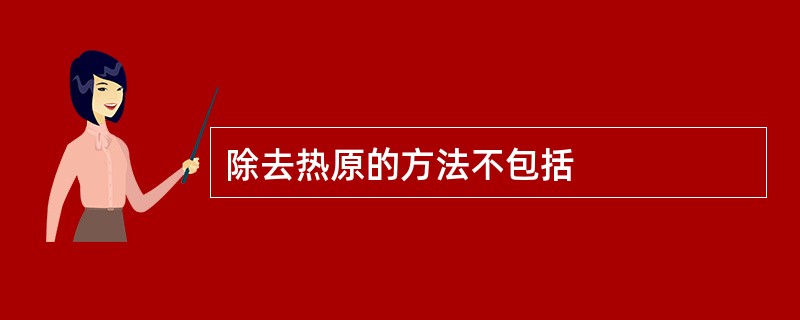 除去热原的方法不包括